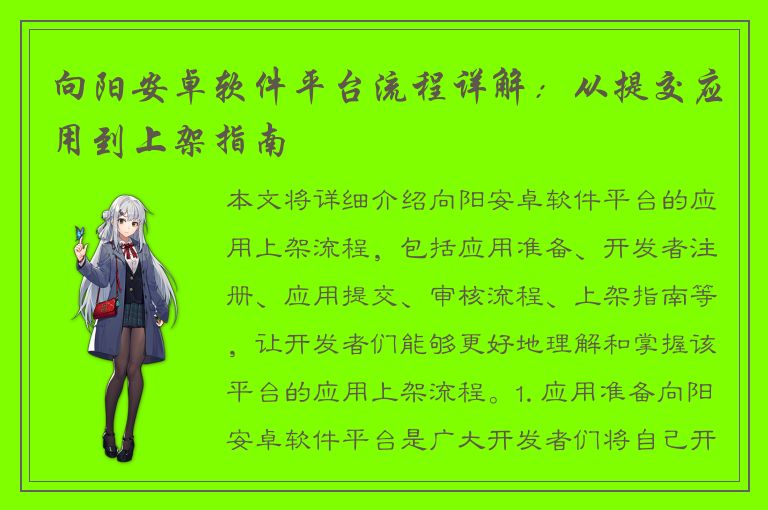 向阳安卓软件平台流程详解：从提交应用到上架指南

本文将详细介绍向阳安卓软件平台的应用上架流程，包括应用准备、开发者注册、应用提交、审核流程、上架指南等，让开发者们能够更好地理解和掌握该平台的应用上架流程。1. 应用准备向阳安卓软件平台是广大开发者们将自己开